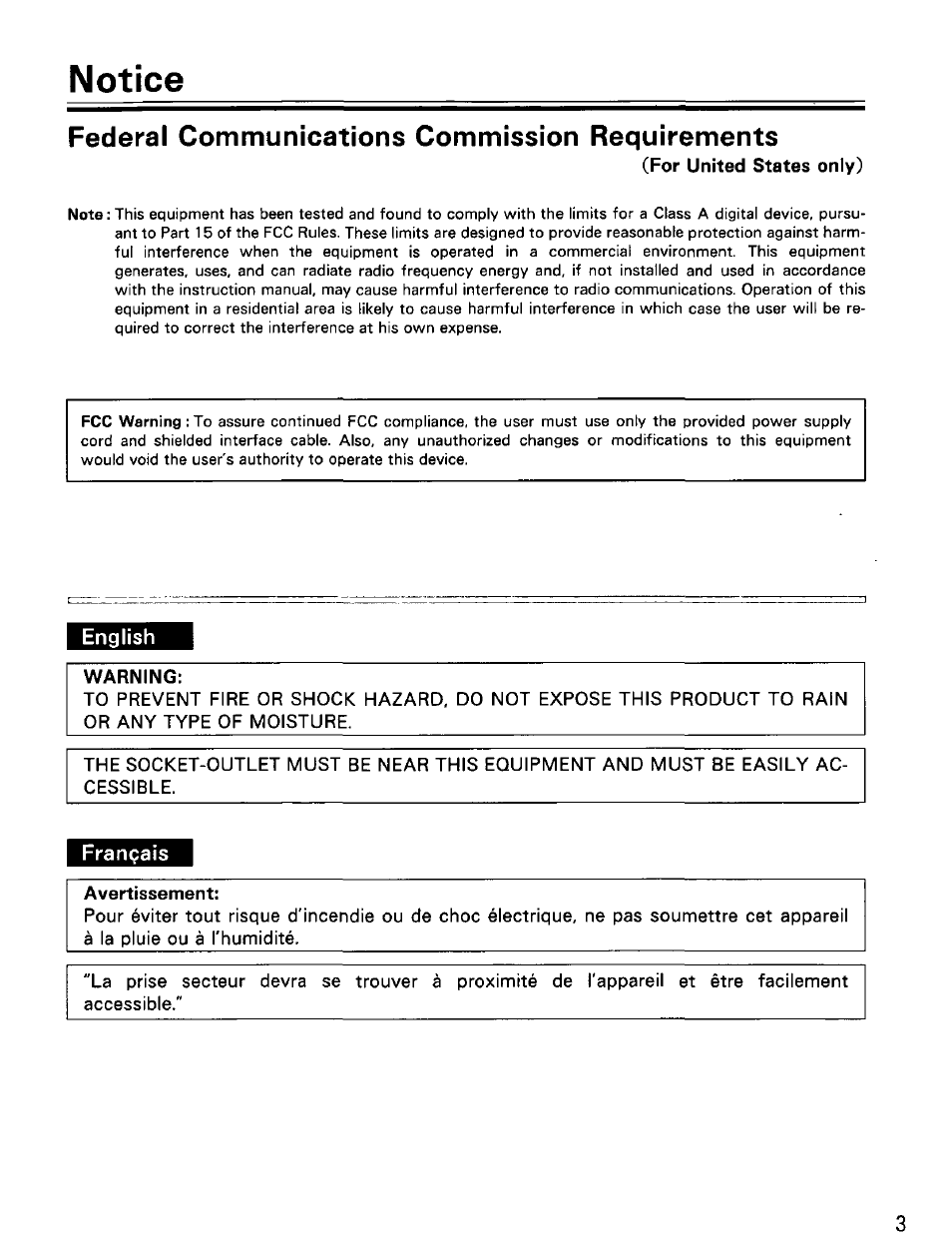 Notice

Federal Communications Commission Requirements
(For United States only)

Note: This equipment has been tested and found to comply with the limits for a Class A digital device, pursuant to Part 15 of the FCC Rules. These limits are designed to provide reasonable protection against harmful interference when the equipment is operated in a commercial environment. This equipment generates, uses, and can radiate radio frequency energy and, if not installed and used in accordance with the instruction manual, may cause harmful interference to radio communications. Operation of this equipment in a residential area is likely to cause harmful interference in which case the user will be required to correct the interference at his own expense.

FCC Warning: To assure continued FCC compliance, the user must use only the provided power supply cord and shielded interface cable. Also, any unauthorized changes or modifications to this equipment would void the user's authority to operate this device.

English

WARNING:
TO PREVENT FIRE OR SHOCK HAZARD, DO NOT EXPOSE THIS PRODUCT TO RAIN OR ANY TYPE OF MOISTURE.

THE SOCKET-OUTLET MUST BE NEAR THIS EQUIPMENT AND MUST BE EASILY ACCESSIBLE.

Français

Avertissement:
Pour éviter tout risque d'incendie ou de choc électrique, ne pas soumettre cet appareil à la pluie ou à l'humidité.

"La prise secteur devra se trouver à proximité de l'appareil et être facilement accessible."

3